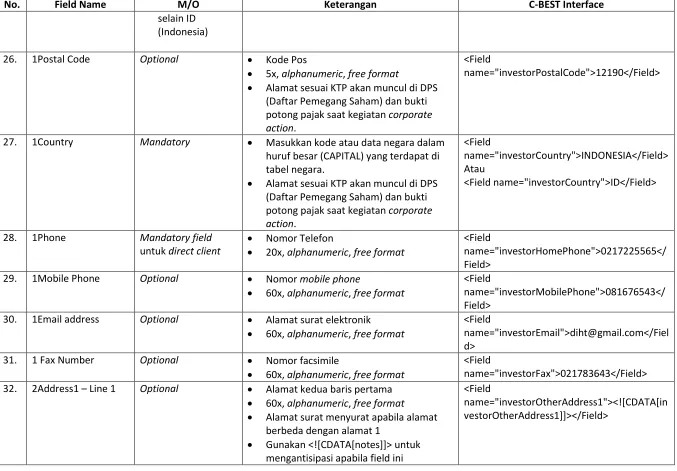 | No. | Field Name | M/O | Keterangan | C-BEST Interface |
|---|---|---|---|---|
| | | selain ID (Indonesia) | | |
| 26. | 1Postal Code | Optional | • Kode Pos • 5x, alphanumeric, free format • Alamat sesuai KTP akan muncul di DPS (Daftar Pemegang Saham) dan bukti potong pajak saat kegiatan corporate action. | <Field name="investorPostalCode">12190</Field> |
| 27. | 1Country | Mandatory | • Masukkan kode atau data negara dalam huruf besar (CAPITAL) yang terdapat di tabel negara. • Alamat sesuai KTP akan muncul di DPS (Daftar Pemegang Saham) dan bukti potong pajak saat kegiatan corporate action. | <Field name="investorCountry">INDONESIA</Field> Atau <Field name="investorCountry">ID</Field> |
| 28. | 1Phone | Mandatory field untuk direct client | • Nomor Telefon • 20x, alphanumeric, free format | <Field name="investorHomePhone">0217225565</Field> |
| 29. | 1Mobile Phone | Optional | • Nomor mobile phone • 60x, alphanumeric, free format | <Field name="investorMobilePhone">081676543</Field> |
| 30. | 1Email address | Optional | • Alamat surat elektronik • 60x, alphanumeric, free format | <Field name="investorEmail">diht@gmail.com</Field> |
| 31. | 1 Fax Number | Optional | • Nomor facsimile • 60x, alphanumeric, free format | <Field name="investorFax">021783643</Field> |
| 32. | 2Address1 – Line 1 | Optional | • Alamat kedua baris pertama • 60x, alphanumeric, free format • Alamat surat menyurat apabila alamat berbeda dengan alamat 1 • Gunakan <![CDATA[notes]]> untuk mengantisipasi apabila field ini | <Field name="investorOtherAddress1"><![CDATA[investorOtherAddress1]]></Field> |